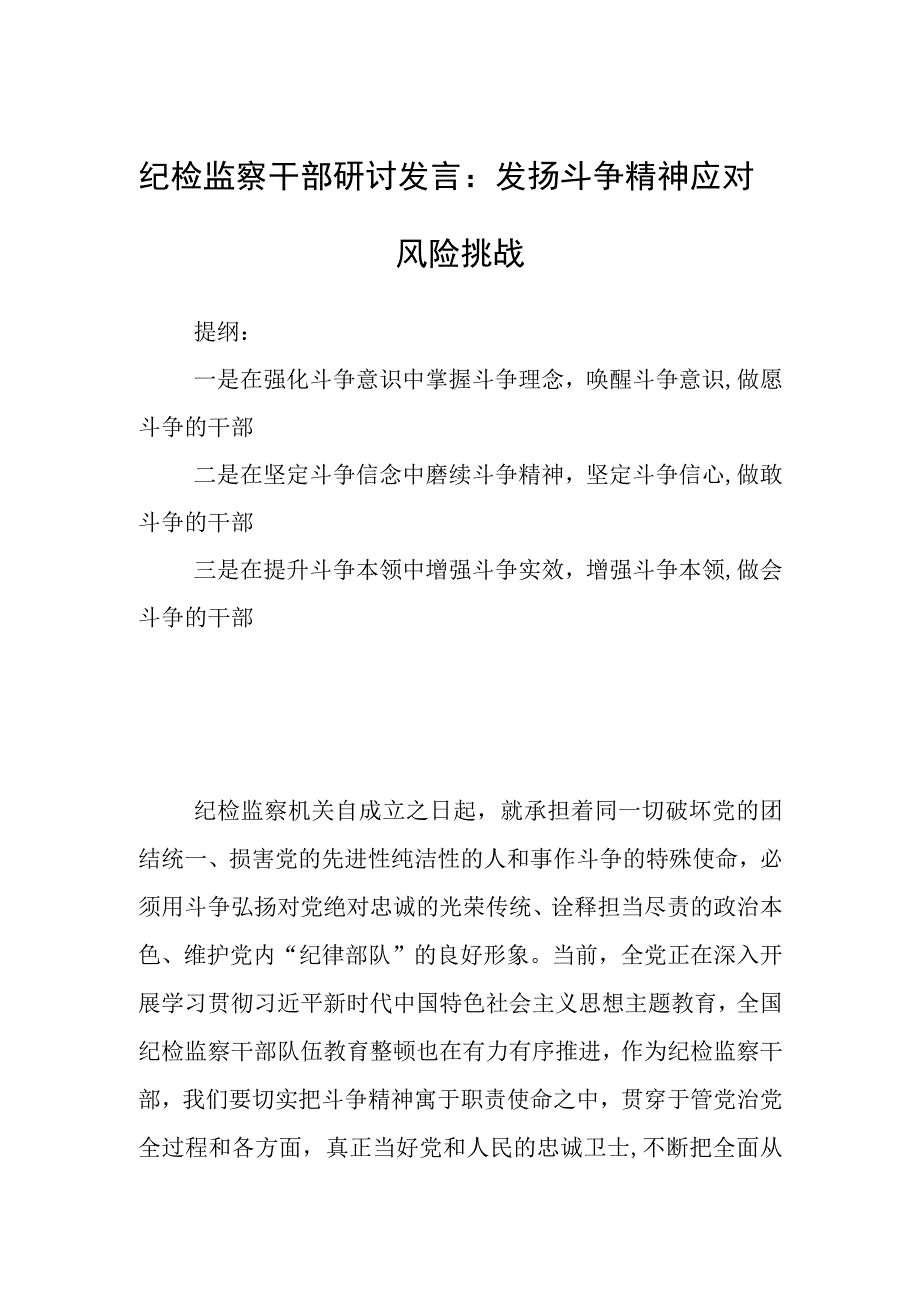 纪检监察干部研讨发言：发扬斗争精神应对风险挑战

提纲：

一是在强化斗争意识中掌握斗争理念，唤醒斗争意识,做愿斗争的干部

二是在坚定斗争信念中磨续斗争精神，坚定斗争信心,做敢斗争的干部

三是在提升斗争本领中增强斗争实效，增强斗争本领,做会斗争的干部

纪检监察机关自成立之日起，就承担着同一切破坏党的团结统一、损害党的先进性纯洁性的人和事作斗争的特殊使命，必须用斗争弘扬对党绝对忠诚的光荣传统、诠释担当尽责的政治本色、维护党内“纪律部队”的良好形象。当前，全党正在深入开展学习贯彻习近平新时代中国特色社会主义思想主题教育，全国纪检监察干部队伍教育整顿也在有力有序推进，作为纪检监察干部，我们要切实把斗争精神寓于职责使命之中，贯穿于管党治党全过程和各方面，真正当好党和人民的忠诚卫士,不断把全面从